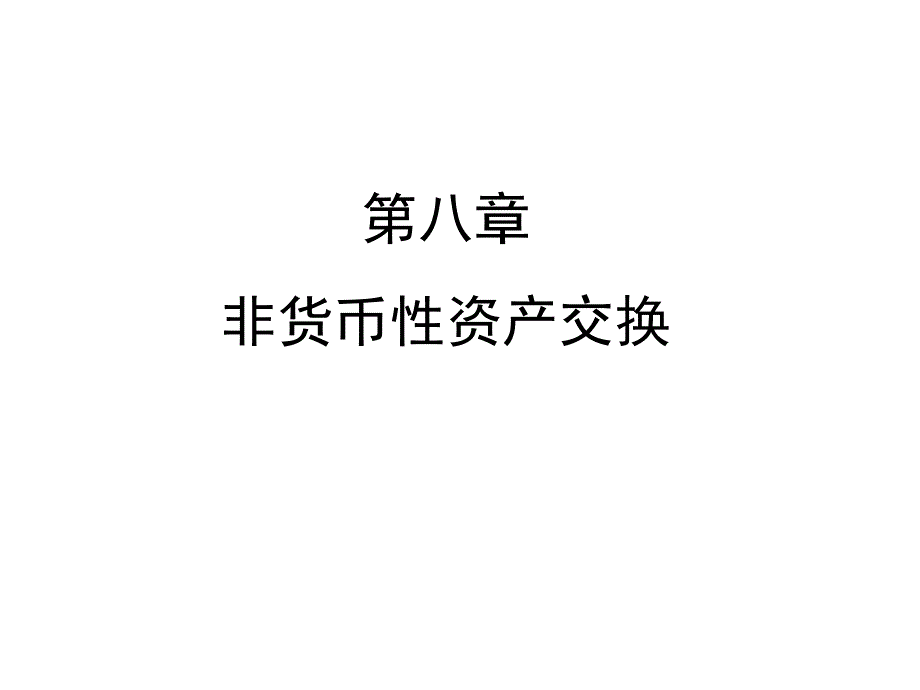 第八章

非货币性资产交换